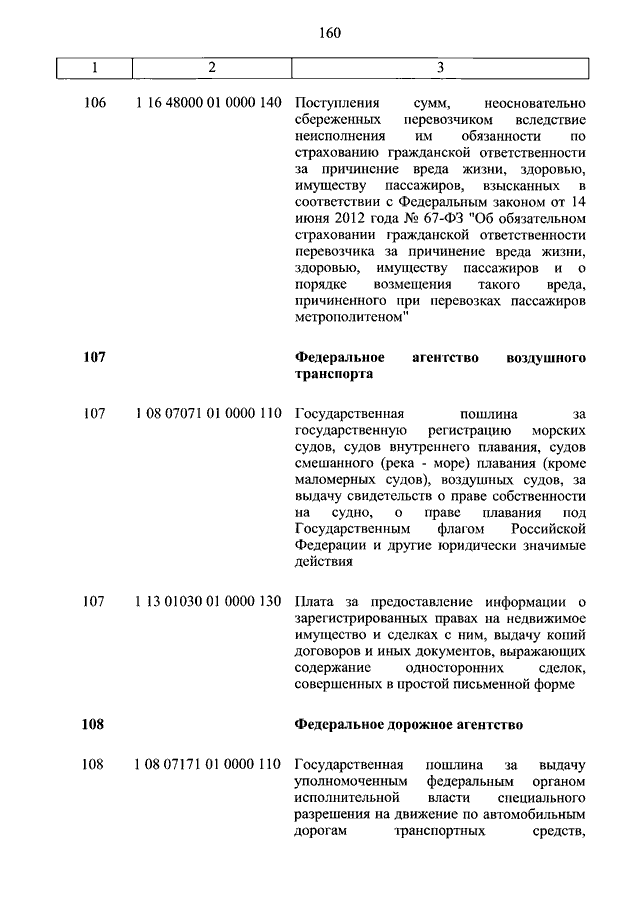 160

| 1 | 2 | 3 |
|---|---|---|
| 106 | 1 16 48000 01 0000 140 | Поступления сумм, неосновательно сбереженных перевозчиком вследствие неисполнения им обязанности по страхованию гражданской ответственности за причинение вреда жизни, здоровью, имуществу пассажиров, взысканных в соответствии с Федеральным законом от 14 июня 2012 года № 67-ФЗ "Об обязательном страховании гражданской ответственности перевозчика за причинение вреда жизни, здоровью, имуществу пассажиров и о порядке возмещения такого вреда, причиненного при перевозках пассажиров метрополитеном" |
| **107** | | **Федеральное агентство воздушного транспорта** |
| 107 | 1 08 07071 01 0000 110 | Государственная пошлина за государственную регистрацию морских судов, судов внутреннего плавания, судов смешанного (река - море) плавания (кроме маломерных судов), воздушных судов, за выдачу свидетельств о праве собственности на судно, о праве плавания под Государственным флагом Российской Федерации и другие юридически значимые действия |
| 107 | 1 13 01030 01 0000 130 | Плата за предоставление информации о зарегистрированных правах на недвижимое имущество и сделках с ним, выдачу копий договоров и иных документов, выражающих содержание односторонних сделок, совершенных в простой письменной форме |
| **108** | | **Федеральное дорожное агентство** |
| 108 | 1 08 07171 01 0000 110 | Государственная пошлина за выдачу уполномоченным федеральным органом исполнительной власти специального разрешения на движение по автомобильным дорогам транспортных средств, |